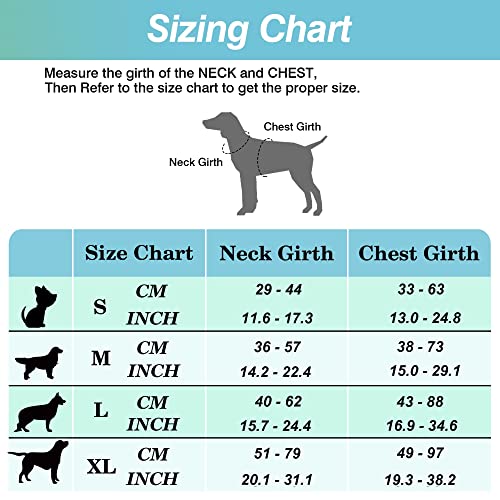 Sizing Chart

Measure the girth of the NECK and CHEST,
Then Refer to the size chart to get the proper size.

Chest Girth

Neck Girth

| | Size Chart | | Neck Girth | Chest Girth |
|---|---|---|---|---|
| | S | CM | 29 - 44 | 33 - 63 |
| | | INCH | 11.6 - 17.3 | 13.0 - 24.8 |
| | M | CM | 36 - 57 | 38 - 73 |
| | | INCH | 14.2 - 22.4 | 15.0 - 29.1 |
| | L | CM | 40 - 62 | 43 - 88 |
| | | INCH | 15.7 - 24.4 | 16.9 - 34.6 |
| | XL | CM | 51 - 79 | 49 - 97 |
| | | INCH | 20.1 - 31.1 | 19.3 - 38.2 |